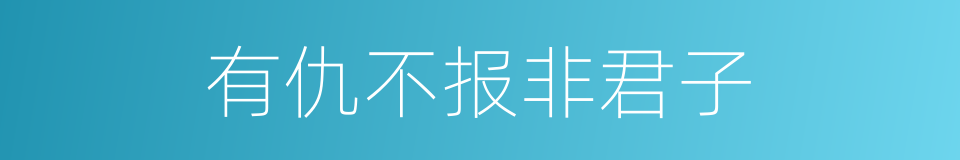 有仇不报非君子